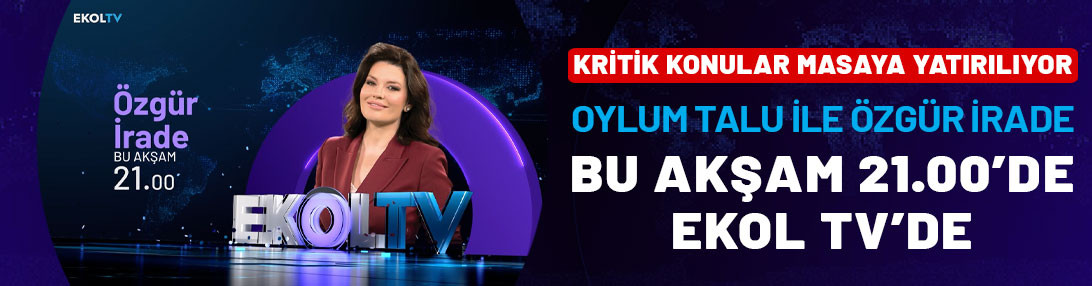 EKOLTV

Özgür İrade
BU AKŞAM
21.00

EKOLTV

KRİTİK KONULAR MASAYA YATIRILIYOR

OYLUM TALU İLE ÖZGÜR İRADE

BU AKŞAM 21.00'DE EKOL TV'DE